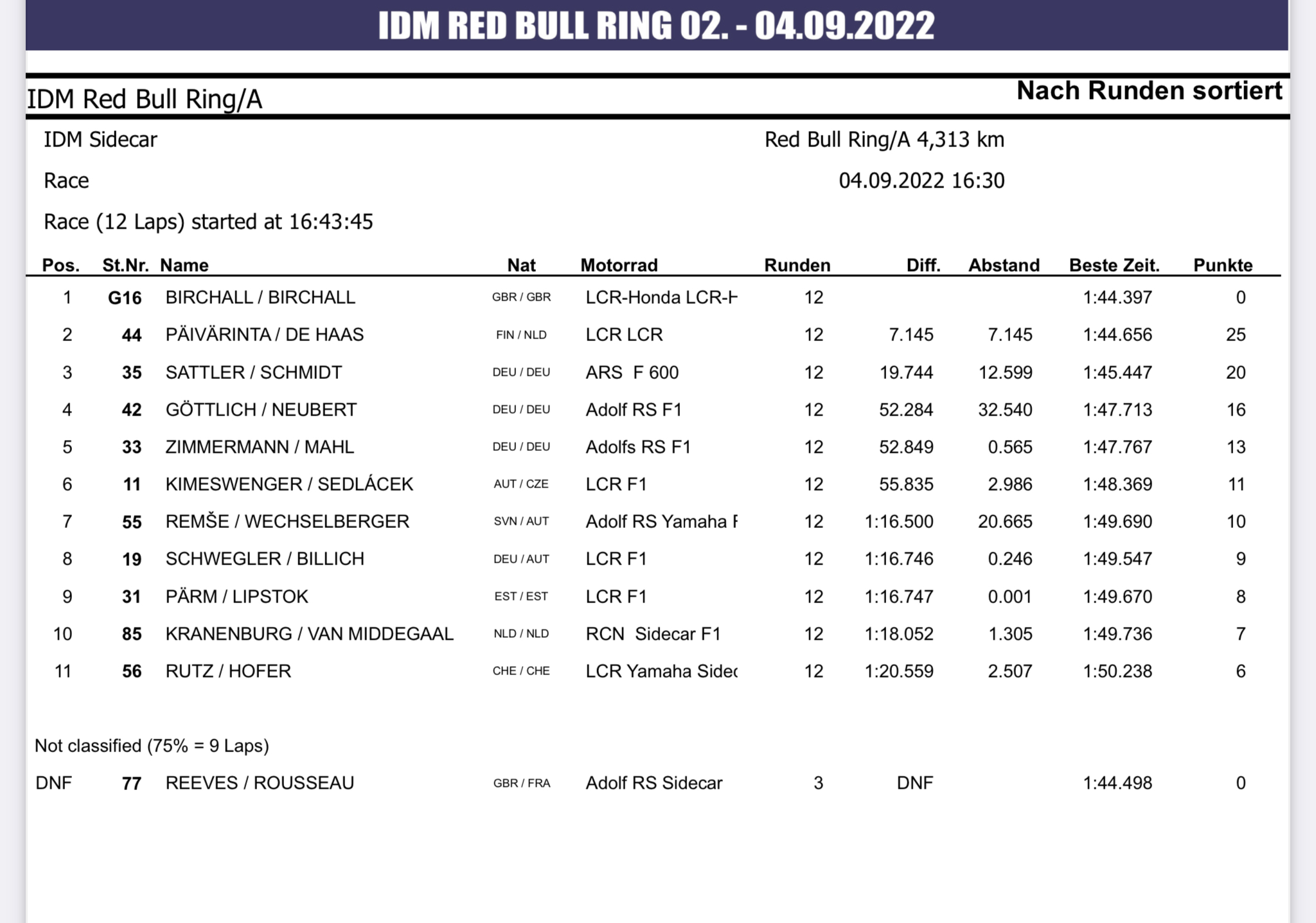 IDM RED BULL RING 02. - 04.09.2022

IDM Red Bull Ring/A

Nach Runden sortiert

IDM Sidecar

Red Bull Ring/A 4,313 km

Race

04.09.2022 16:30

Race (12 Laps) started at 16:43:45

| Pos. | St.Nr. | Name | Nat | Motorrad | Runden | Diff. | Abstand | Beste Zeit. | Punkte |
|---|---|---|---|---|---|---|---|---|---|
| 1 | G16 | BIRCHALL / BIRCHALL | GBR / GBR | LCR-Honda LCR-H | 12 | | | 1:44.397 | 0 |
| 2 | 44 | PÄIVÄRINTA / DE HAAS | FIN / NLD | LCR LCR | 12 | 7.145 | 7.145 | 1:44.656 | 25 |
| 3 | 35 | SATTLER / SCHMIDT | DEU / DEU | ARS F 600 | 12 | 19.744 | 12.599 | 1:45.447 | 20 |
| 4 | 42 | GÖTTLICH / NEUBERT | DEU / DEU | Adolf RS F1 | 12 | 52.284 | 32.540 | 1:47.713 | 16 |
| 5 | 33 | ZIMMERMANN / MAHL | DEU / DEU | Adolfs RS F1 | 12 | 52.849 | 0.565 | 1:47.767 | 13 |
| 6 | 11 | KIMESWENGER / SEDLÁCEK | AUT / CZE | LCR F1 | 12 | 55.835 | 2.986 | 1:48.369 | 11 |
| 7 | 55 | REMŠE / WECHSELBERGER | SVN / AUT | Adolf RS Yamaha F | 12 | 1:16.500 | 20.665 | 1:49.690 | 10 |
| 8 | 19 | SCHWEGLER / BILLICH | DEU / AUT | LCR F1 | 12 | 1:16.746 | 0.246 | 1:49.547 | 9 |
| 9 | 31 | PÄRM / LIPSTOK | EST / EST | LCR F1 | 12 | 1:16.747 | 0.001 | 1:49.670 | 8 |
| 10 | 85 | KRANENBURG / VAN MIDDEGAAL | NLD / NLD | RCN Sidecar F1 | 12 | 1:18.052 | 1.305 | 1:49.736 | 7 |
| 11 | 56 | RUTZ / HOFER | CHE / CHE | LCR Yamaha Sidec | 12 | 1:20.559 | 2.507 | 1:50.238 | 6 |

Not classified (75% = 9 Laps)

| DNF | 77 | REEVES / ROUSSEAU | GBR / FRA | Adolf RS Sidecar | 3 | DNF | | 1:44.498 | 0 |
|---|---|---|---|---|---|---|---|---|---|